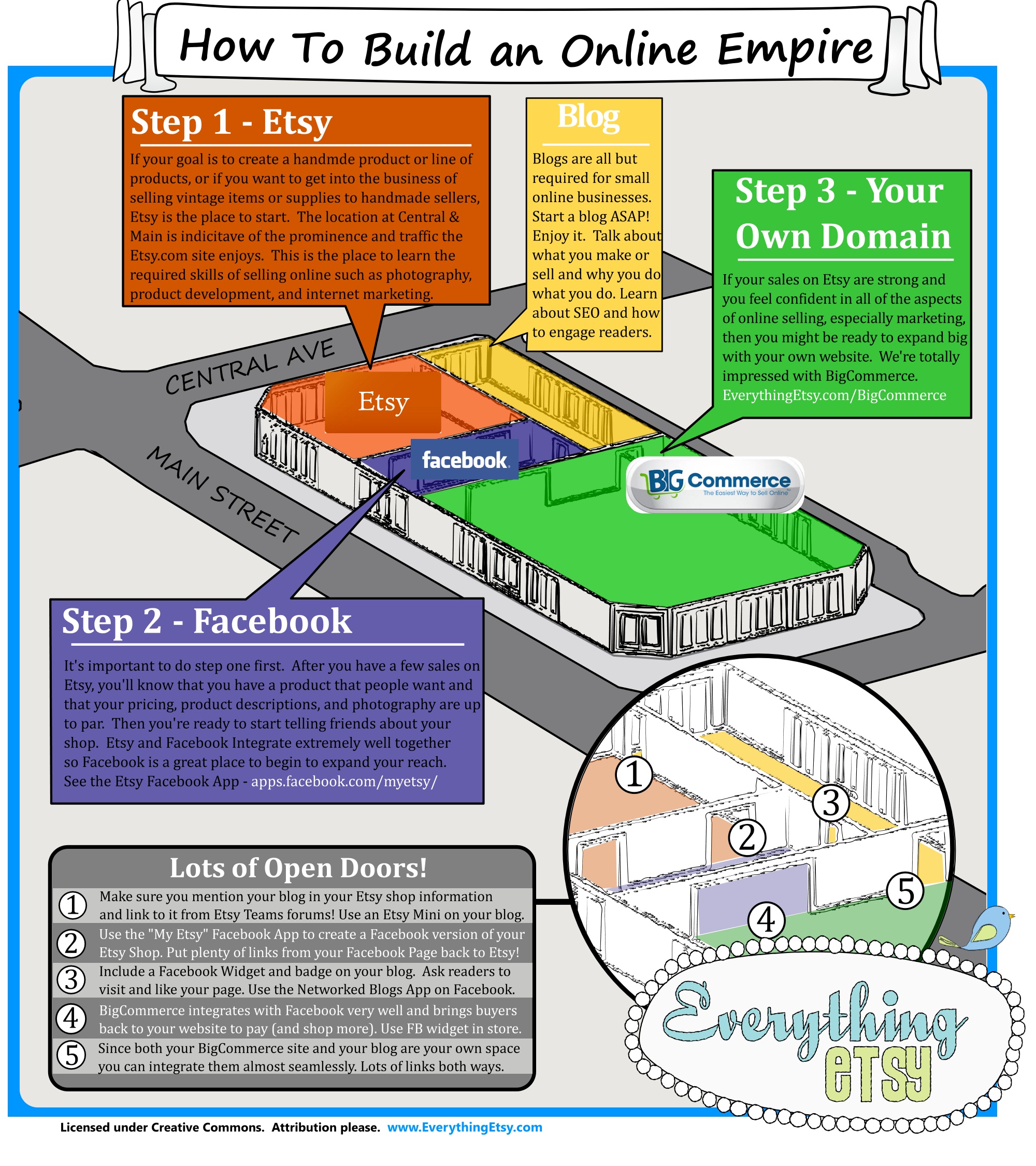 How To Build an Online Empire

Step 1 - Etsy

If your goal is to create a handmde product or line of products, or if you want to get into the business of selling vintage items or supplies to handmade sellers, Etsy is the place to start. The location at Central & Main is indicitave of the prominence and traffic the Etsy.com site enjoys. This is the place to learn the required skills of selling online such as photography, product development, and internet marketing.

Blog

Blogs are all but required for small online businesses. Start a blog ASAP! Enjoy it. Talk about what you make or sell and why you do what you do. Learn about SEO and how to engage readers.

Step 3 - Your Own Domain

If your sales on Etsy are strong and you feel confident in all of the aspects of online selling, especially marketing, then you might be ready to expand big with your own website. We're totally impressed with BigCommerce. EverythingEtsy.com/BigCommerce

CENTRAL AVE

MAIN STREET

Etsy

facebook

BIG Commerce The Easiest Way to Sell Online

Step 2 - Facebook

It's important to do step one first. After you have a few sales on Etsy, you'll know that you have a product that people want and that your pricing, product descriptions, and photography are up to par. Then you're ready to start telling friends about your shop. Etsy and Facebook Integrate extremely well together so Facebook is a great place to begin to expand your reach. See the Etsy Facebook App - apps.facebook.com/myetsy/

1 2 3 4 5

Lots of Open Doors!

1 Make sure you mention your blog in your Etsy shop information and link to it from Etsy Teams forums! Use an Etsy Mini on your blog.

2 Use the "My Etsy" Facebook App to create a Facebook version of your Etsy Shop. Put plenty of links from your Facebook Page back to Etsy!

3 Include a Facebook Widget and badge on your blog. Ask readers to visit and like your page. Use the Networked Blogs App on Facebook.

4 BigCommerce integrates with Facebook very well and brings buyers back to your website to pay (and shop more). Use FB widget in store.

5 Since both your BigCommerce site and your blog are your own space you can integrate them almost seamlessly. Lots of links both ways.

Everything etsy

Licensed under Creative Commons. Attribution please. www.EverythingEtsy.com